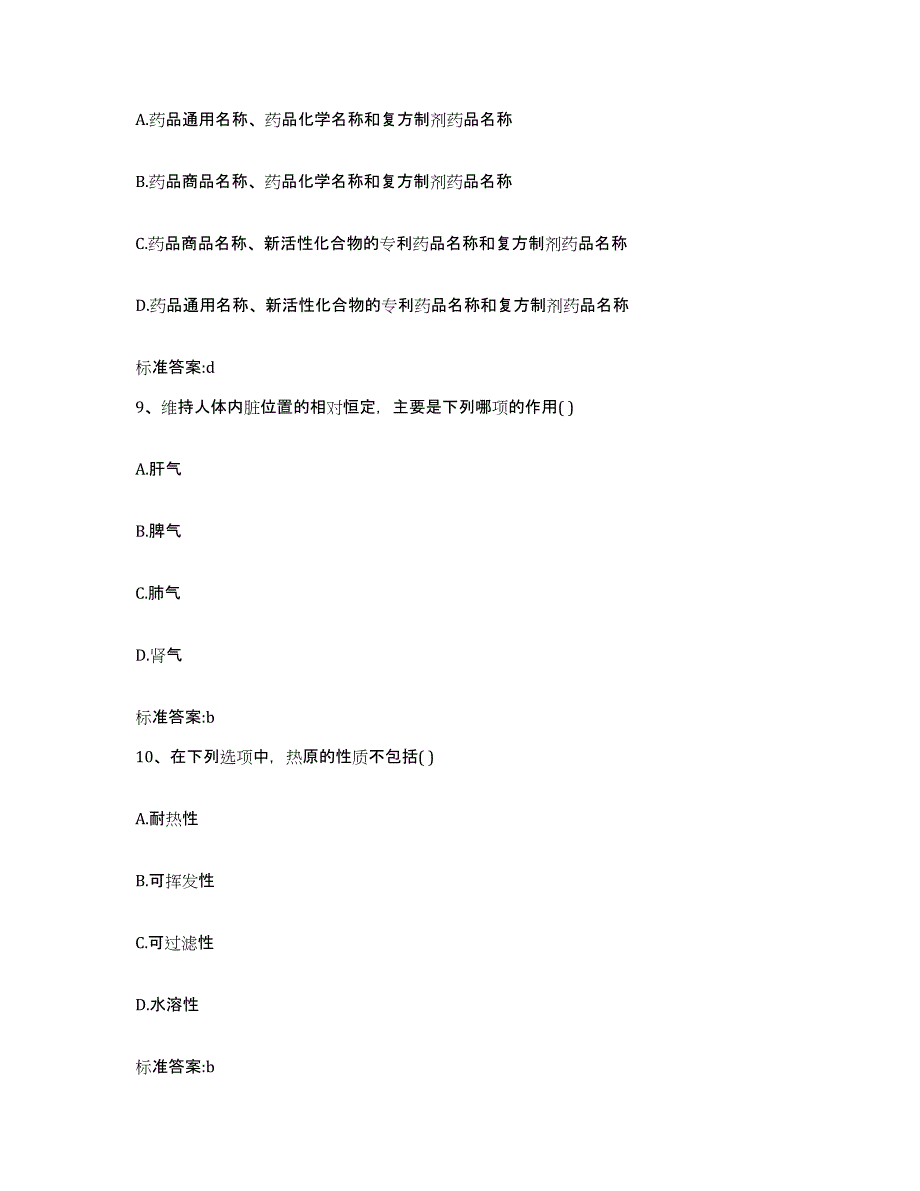 A.药品通用名称、药品化学名称和复方制剂药品名称

B.药品商品名称、药品化学名称和复方制剂药品名称

C.药品商品名称、新活性化合物的专利药品名称和复方制剂药品名称

D.药品通用名称、新活性化合物的专利药品名称和复方制剂药品名称

标准答案:d

9、维持人体内脏位置的相对恒定，主要是下列哪项的作用( )

A.肝气

B.脾气

C.肺气

D.肾气

标准答案:b

10、在下列选项中，热原的性质不包括( )

A.耐热性

B.可挥发性

C.可过滤性

D.水溶性

标准答案:b